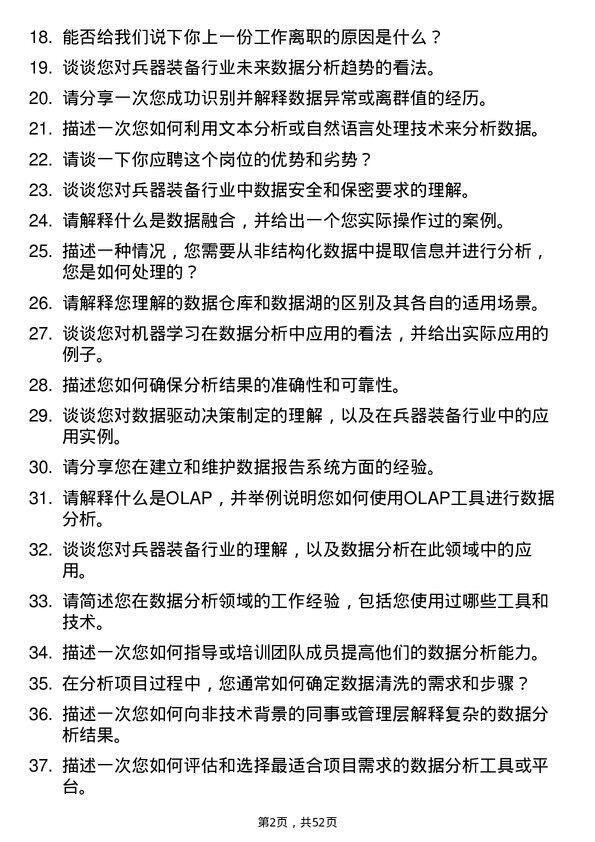 18. 能否给我们说下你上一份工作离职的原因是什么？

19. 谈谈您对兵器装备行业未来数据分析趋势的看法。

20. 请分享一次您成功识别并解释数据异常或离群值的经历。

21. 描述一次您如何利用文本分析或自然语言处理技术来分析数据。

22. 请谈一下你应聘这个岗位的优势和劣势？

23. 谈谈您对兵器装备行业中数据安全和保密要求的理解。

24. 请解释什么是数据融合，并给出一个您实际操作过的案例。

25. 描述一种情况，您需要从非结构化数据中提取信息并进行分析，您是如何处理的？

26. 请解释您理解的数据仓库和数据湖的区别及其各自的适用场景。

27. 谈谈您对机器学习在数据分析中应用的看法，并给出实际应用的例子。

28. 描述您如何确保分析结果的准确性和可靠性。

29. 谈谈您对数据驱动决策制定的理解，以及在兵器装备行业中的应用实例。

30. 请分享您在建立和维护数据报告系统方面的经验。

31. 请解释什么是OLAP，并举例说明您如何使用OLAP工具进行数据分析。

32. 谈谈您对兵器装备行业的理解，以及数据分析在此领域中的应用。

33. 请简述您在数据分析领域的工作经验，包括您使用过哪些工具和技术。

34. 描述一次您如何指导或培训团队成员提高他们的数据分析能力。

35. 在分析项目过程中，您通常如何确定数据清洗的需求和步骤？

36. 描述一次您如何向非技术背景的同事或管理层解释复杂的数据分析结果。

37. 描述一次您如何评估和选择最适合项目需求的数据分析工具或平台。

第2页，共52页